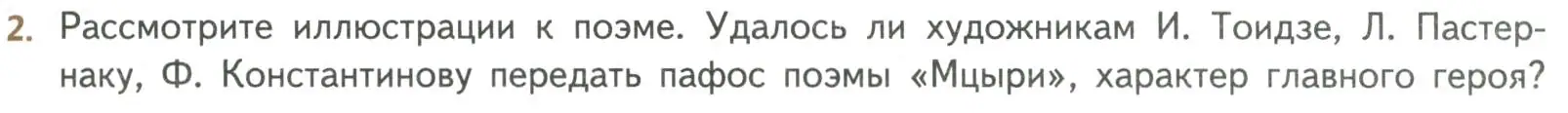 2. Рассмотрите иллюстрации к поэме. Удалось ли художникам И. Тоидзе, Л. Пастернаку, Ф. Константинову передать пафос поэмы «Мцыри», характер главного героя?